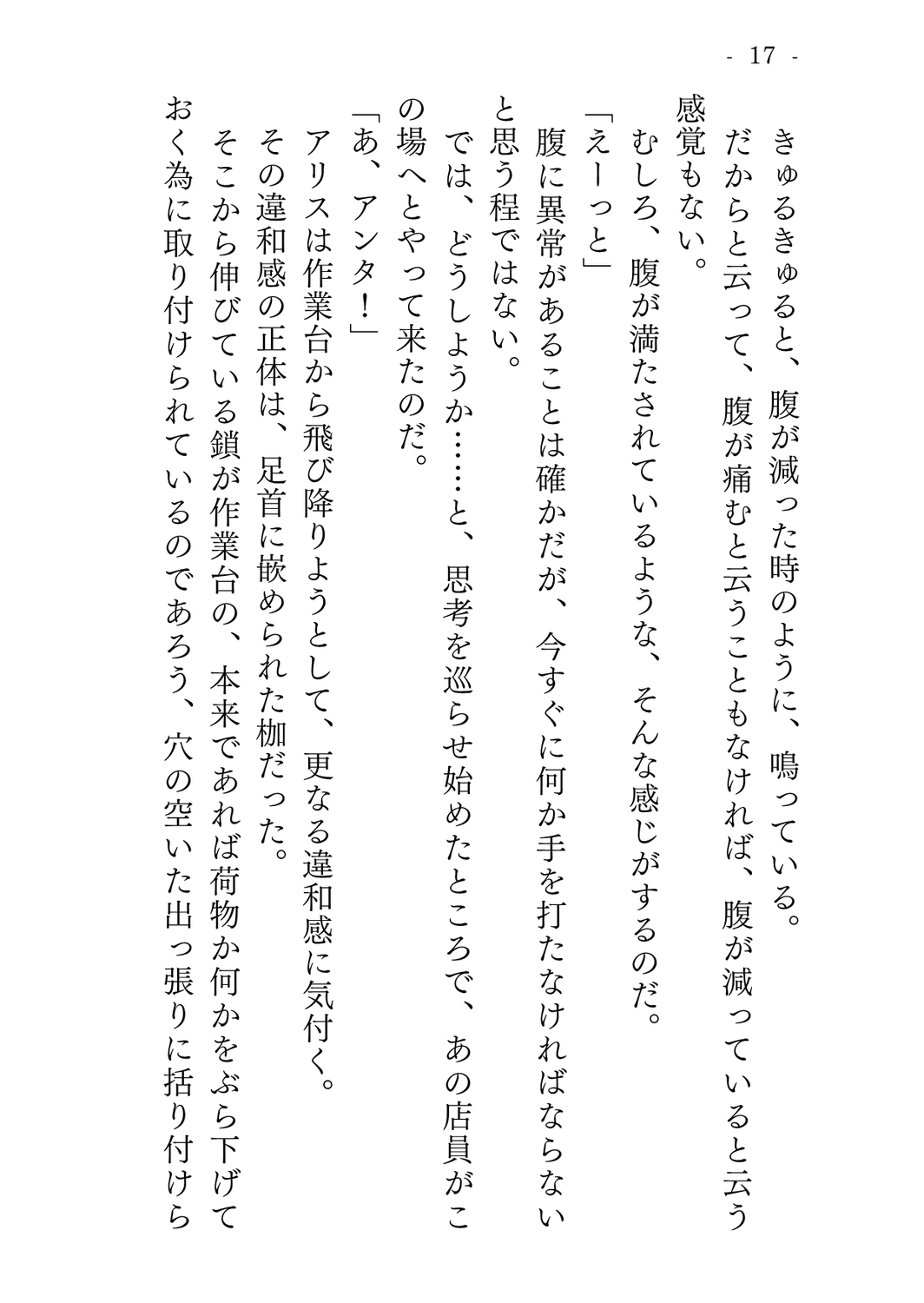 - 17 -

きゅるきゅると、腹が減った時のように、鳴っている。

だからと云って、腹が痛むと云うこともなければ、腹が減っていると云う感覚もない。

むしろ、腹が満たされているような、そんな感じがするのだ。

「えーっと」

腹に異常があることは確かだが、今すぐに何か手を打たなければならないと思う程ではない。

では、どうしようか……と、思考を巡らせ始めたところで、あの店員がこの場へとやって来たのだ。

「あ、アンタ！」

アリスは作業台から飛び降りようとして、更なる違和感に気付く。

その違和感の正体は、足首に嵌められた枷だった。

そこから伸びている鎖が作業台の、本来であれば荷物か何かをぶら下げておく為に取り付けられているのであろう、穴の空いた出っ張りに括り付けら